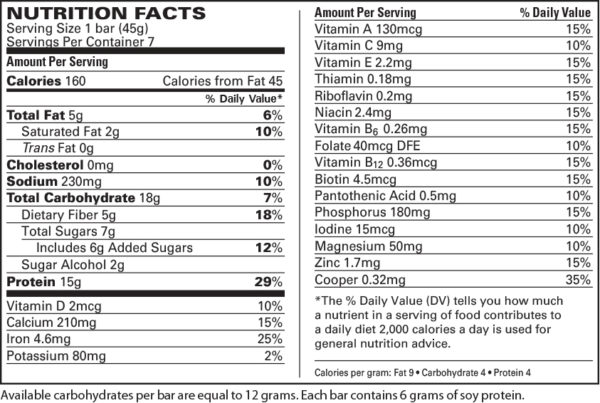 NUTRITION FACTS
Serving Size 1 bar (45g)
Servings Per Container 7

Amount Per Serving

Calories 160 Calories from Fat 45

% Daily Value*

Total Fat 5g 6%
Saturated Fat 2g 10%
Trans Fat 0g
Cholesterol 0mg 0%
Sodium 230mg 10%
Total Carbohydrate 18g 7%
Dietary Fiber 5g 18%
Total Sugars 7g
Includes 6g Added Sugars 12%
Sugar Alcohol 2g
Protein 15g 29%

Vitamin D 2mcg 10%
Calcium 210mg 15%
Iron 4.6mg 25%
Potassium 80mg 2%

Amount Per Serving % Daily Value
Vitamin A 130mcg 15%
Vitamin C 9mg 10%
Vitamin E 2.2mg 15%
Thiamin 0.18mg 15%
Riboflavin 0.2mg 15%
Niacin 2.4mg 15%
Vitamin $B_6$ 0.26mg 15%
Folate 40mcg DFE 10%
Vitamin $B_{12}$ 0.36mcg 15%
Biotin 4.5mcg 15%
Pantothenic Acid 0.5mg 10%
Phosphorus 180mg 15%
Iodine 15mcg 10%
Magnesium 50mg 10%
Zinc 1.7mg 15%
Cooper 0.32mg 35%

*The % Daily Value (DV) tells you how much a nutrient in a serving of food contributes to a daily diet 2,000 calories a day is used for general nutrition advice.

Calories per gram: Fat 9 • Carbohydrate 4 • Protein 4

Available carbohydrates per bar are equal to 12 grams. Each bar contains 6 grams of soy protein.